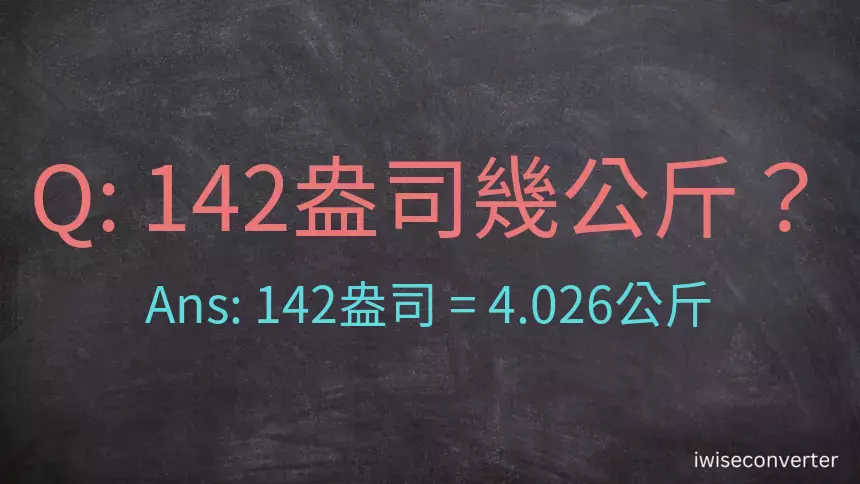 Q: 142盎司幾公斤？

Ans: 142盎司 = 4.026公斤

iwiseconverter